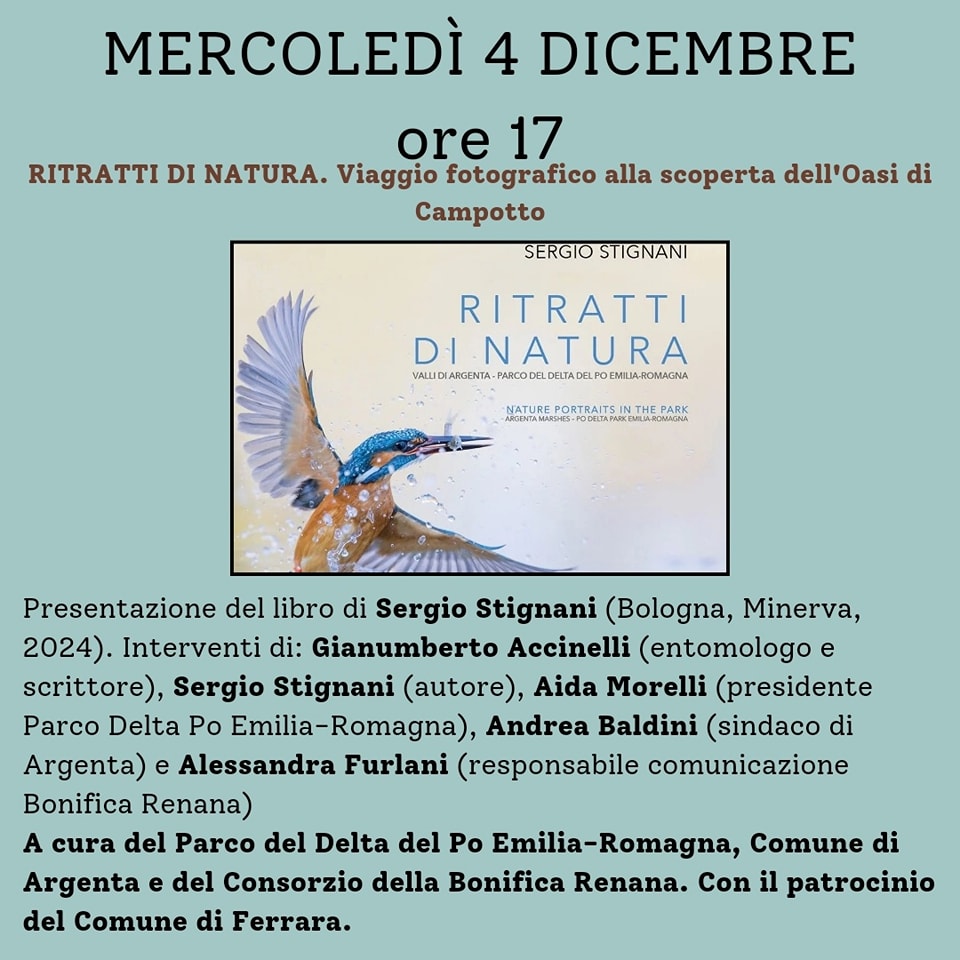 MERCOLEDÌ 4 DICEMBRE
ore 17

RITRATTI DI NATURA. Viaggio fotografico alla scoperta dell'Oasi di Campotto

SERGIO STIGNANI

RITRATTI DI NATURA

VALLI DI ARGENTA - PARCO DEL DELTA DEL PO EMILIA-ROMAGNA

NATURE PORTRAITS IN THE PARK
ARGENTA MARSHES - PO DELTA PARK EMILIA-ROMAGNA

Presentazione del libro di Sergio Stignani (Bologna, Minerva, 2024). Interventi di: Gianumberto Accinelli (entomologo e scrittore), Sergio Stignani (autore), Aida Morelli (presidente Parco Delta Po Emilia-Romagna), Andrea Baldini (sindaco di Argenta) e Alessandra Furlani (responsabile comunicazione Bonifica Renana)
A cura del Parco del Delta del Po Emilia-Romagna, Comune di Argenta e del Consorzio della Bonifica Renana. Con il patrocinio del Comune di Ferrara.